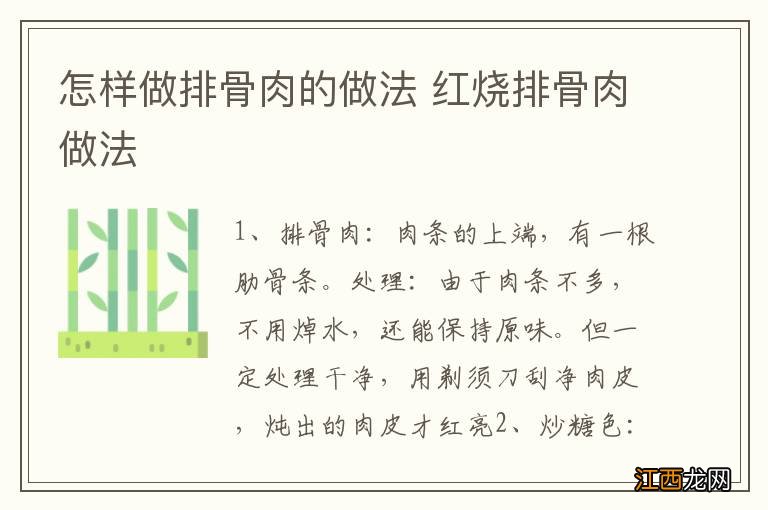 怎样做排骨肉的做法 红烧排骨肉做法

1、排骨肉：肉条的上端，有一根肋骨条。处理：由于肉条不多，不用焯水，还能保持原味。但一定处理干净，用剃须刀刮净肉皮，炖出的肉皮才红亮2、炒糖色：

江西龙网